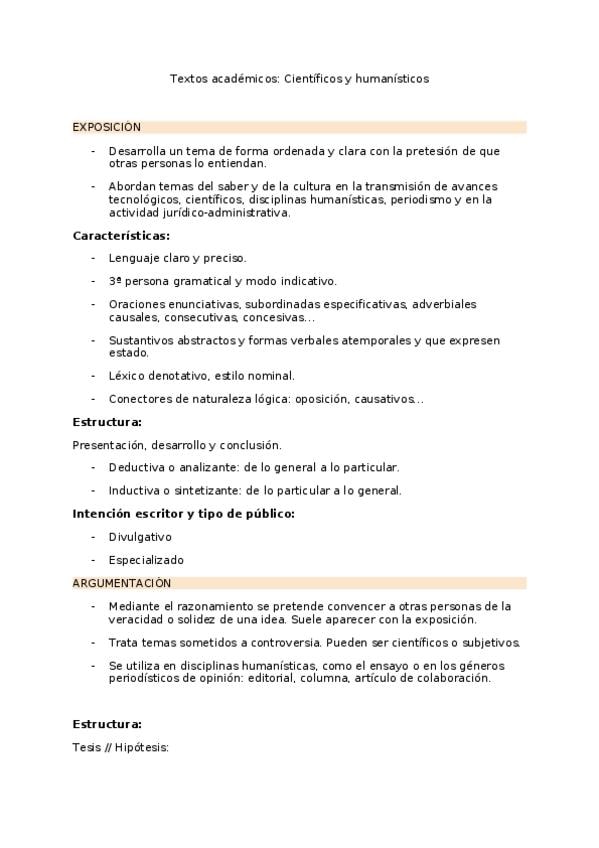 Textos académicos: Científicos y humanísticos

EXPOSICIÓN

- Desarrolla un tema de forma ordenada y clara con la pretesión de que otras personas lo entiendan.

- Abordan temas del saber y de la cultura en la transmisión de avances tecnológicos, científicos, disciplinas humanísticas, periodismo y en la actividad jurídico-administrativa.

Características:

- Lenguaje claro y preciso.

- 3ª persona gramatical y modo indicativo.

- Oraciones enunciativas, subordinadas especificativas, adverbiales causales, consecutivas, concesivas...

- Sustantivos abstractos y formas verbales atemporales y que expresen estado.

- Léxico denotativo, estilo nominal.

- Conectores de naturaleza lógica: oposición, causativos...

Estructura:

Presentación, desarrollo y conclusión.

- Deductiva o analizante: de lo general a lo particular.

- Inductiva o sintetizante: de lo particular a lo general.

Intención escritor y tipo de público:

- Divulgativo

- Especializado

ARGUMENTACIÓN

- Mediante el razonamiento se pretende convencer a otras personas de la veracidad o solidez de una idea. Suele aparecer con la exposición.

- Trata temas sometidos a controversia. Pueden ser científicos o subjetivos.

- Se utiliza en disciplinas humanísticas, como el ensayo o en los géneros periodísticos de opinión: editorial, columna, artículo de colaboración.

Estructura:

Tesis // Hipótesis: